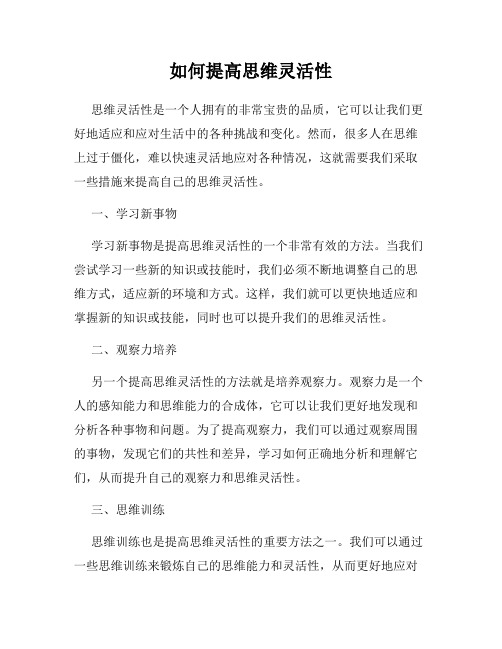 如何提高思维灵活性

思维灵活性是一个人拥有的非常宝贵的品质，它可以让我们更好地适应和应对生活中的各种挑战和变化。然而，很多人在思维上过于僵化，难以快速灵活地应对各种情况，这就需要我们采取一些措施来提高自己的思维灵活性。

一、学习新事物

学习新事物是提高思维灵活性的一个非常有效的方法。当我们尝试学习一些新的知识或技能时，我们必须不断地调整自己的思维方式，适应新的环境和方式。这样，我们就可以更快地适应和掌握新的知识或技能，同时也可以提升我们的思维灵活性。

二、观察力培养

另一个提高思维灵活性的方法就是培养观察力。观察力是一个人的感知能力和思维能力的合成体，它可以让我们更好地发现和分析各种事物和问题。为了提高观察力，我们可以通过观察周围的事物，发现它们的共性和差异，学习如何正确地分析和理解它们，从而提升自己的观察力和思维灵活性。

三、思维训练

思维训练也是提高思维灵活性的重要方法之一。我们可以通过一些思维训练来锻炼自己的思维能力和灵活性，从而更好地应对